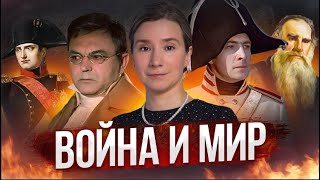 ВОЙНА И МИР